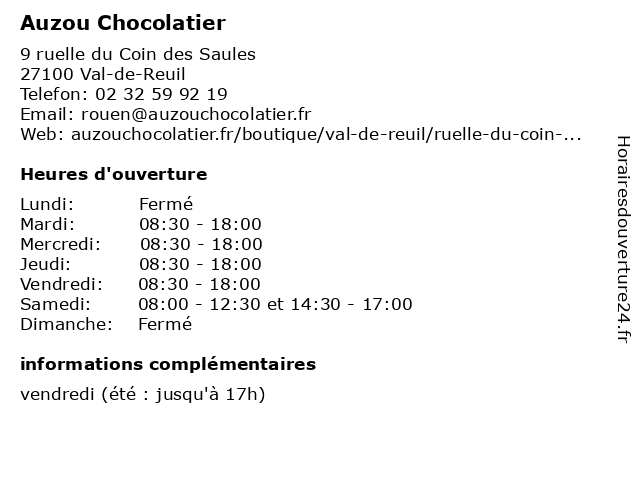 Auzou Chocolatier

9 ruelle du Coin des Saules
27100 Val-de-Reuil
Telefon: 02 32 59 92 19
Email: rouen@auzouchocolatier.fr
Web: auzouchocolatier.fr/boutique/val-de-reuil/ruelle-du-coin-...

Heures d'ouverture

| | |
|---|---|
| Lundi: | Fermé |
| Mardi: | 08:30 - 18:00 |
| Mercredi: | 08:30 - 18:00 |
| Jeudi: | 08:30 - 18:00 |
| Vendredi: | 08:30 - 18:00 |
| Samedi: | 08:00 - 12:30 et 14:30 - 17:00 |
| Dimanche: | Fermé |

informations complémentaires

vendredi (été : jusqu'à 17h)

Horairesdouverture24.fr